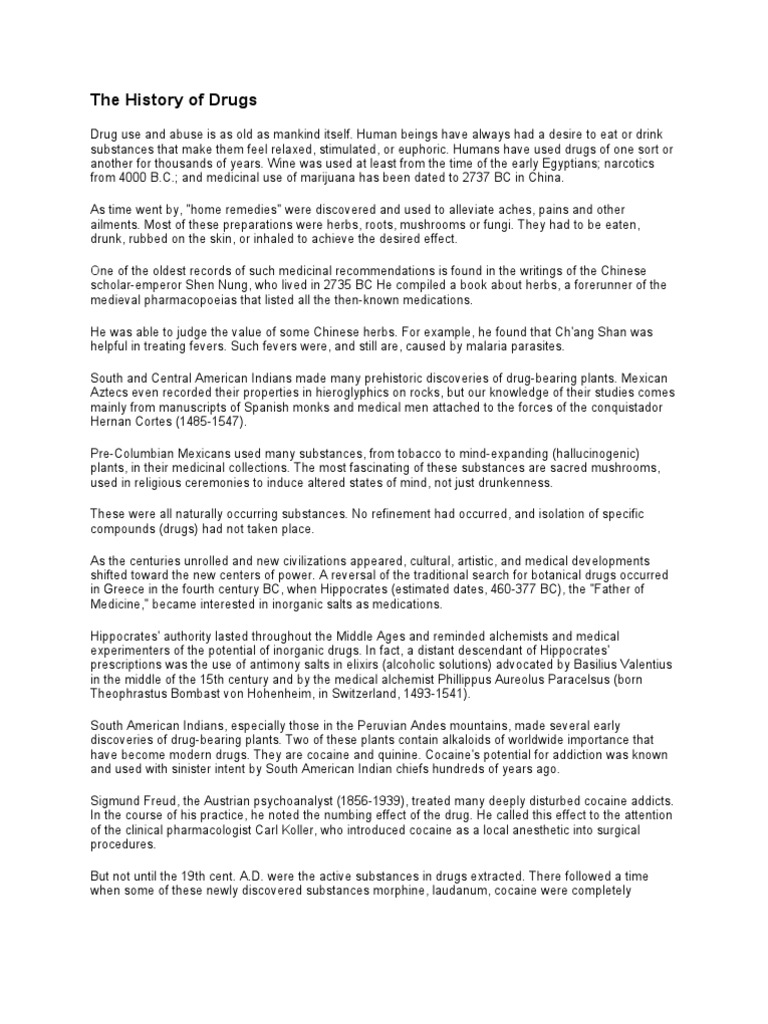 The History of Drugs

Drug use and abuse is as old as mankind itself. Human beings have always had a desire to eat or drink substances that make them feel relaxed, stimulated, or euphoric. Humans have used drugs of one sort or another for thousands of years. Wine was used at least from the time of the early Egyptians; narcotics from 4000 B.C.; and medicinal use of marijuana has been dated to 2737 BC in China.

As time went by, "home remedies" were discovered and used to alleviate aches, pains and other ailments. Most of these preparations were herbs, roots, mushrooms or fungi. They had to be eaten, drunk, rubbed on the skin, or inhaled to achieve the desired effect.

One of the oldest records of such medicinal recommendations is found in the writings of the Chinese scholar-emperor Shen Nung, who lived in 2735 BC He compiled a book about herbs, a forerunner of the medieval pharmacopoeias that listed all the then-known medications.

He was able to judge the value of some Chinese herbs. For example, he found that Ch'ang Shan was helpful in treating fevers. Such fevers were, and still are, caused by malaria parasites.

South and Central American Indians made many prehistoric discoveries of drug-bearing plants. Mexican Aztecs even recorded their properties in hieroglyphics on rocks, but our knowledge of their studies comes mainly from manuscripts of Spanish monks and medical men attached to the forces of the conquistador Hernan Cortes (1485-1547).

Pre-Columbian Mexicans used many substances, from tobacco to mind-expanding (hallucinogenic) plants, in their medicinal collections. The most fascinating of these substances are sacred mushrooms, used in religious ceremonies to induce altered states of mind, not just drunkenness.

These were all naturally occurring substances. No refinement had occurred, and isolation of specific compounds (drugs) had not taken place.

As the centuries unrolled and new civilizations appeared, cultural, artistic, and medical developments shifted toward the new centers of power. A reversal of the traditional search for botanical drugs occurred in Greece in the fourth century BC, when Hippocrates (estimated dates, 460-377 BC), the "Father of Medicine," became interested in inorganic salts as medications.

Hippocrates' authority lasted throughout the Middle Ages and reminded alchemists and medical experimenters of the potential of inorganic drugs. In fact, a distant descendant of Hippocrates' prescriptions was the use of antimony salts in elixirs (alcoholic solutions) advocated by Basilius Valentius in the middle of the 15th century and by the medical alchemist Phillippus Aureolus Paracelsus (born Theophrastus Bombast von Hohenheim, in Switzerland, 1493-1541).

South American Indians, especially those in the Peruvian Andes mountains, made several early discoveries of drug-bearing plants. Two of these plants contain alkaloids of worldwide importance that have become modern drugs. They are cocaine and quinine. Cocaine's potential for addiction was known and used with sinister intent by South American Indian chiefs hundreds of years ago.

Sigmund Freud, the Austrian psychoanalyst (1856-1939), treated many deeply disturbed cocaine addicts. In the course of his practice, he noted the numbing effect of the drug. He called this effect to the attention of the clinical pharmacologist Carl Koller, who introduced cocaine as a local anesthetic into surgical procedures.

But not until the 19th cent. A.D. were the active substances in drugs extracted. There followed a time when some of these newly discovered substances morphine, laudanum, cocaine were completely